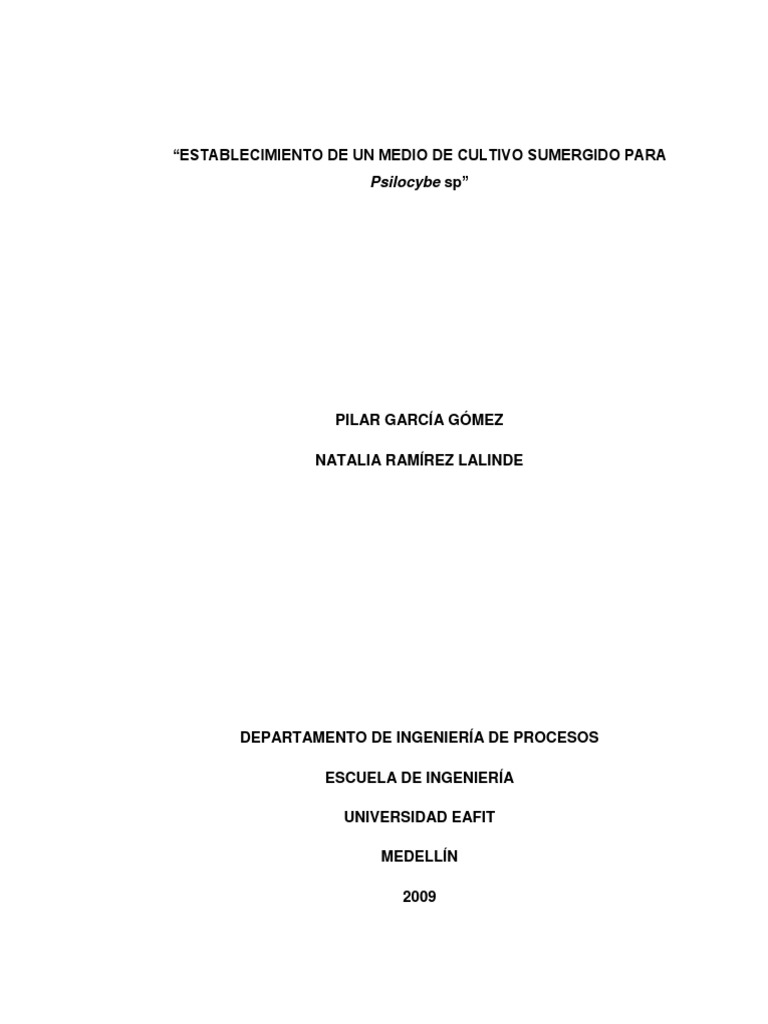 "ESTABLECIMIENTO DE UN MEDIO DE CULTIVO SUMERGIDO PARA Psilocybe sp"

PILAR GARCÍA GÓMEZ

NATALIA RAMÍREZ LALINDE

DEPARTAMENTO DE INGENIERÍA DE PROCESOS

ESCUELA DE INGENIERÍA

UNIVERSIDAD EAFIT

MEDELLÍN

2009